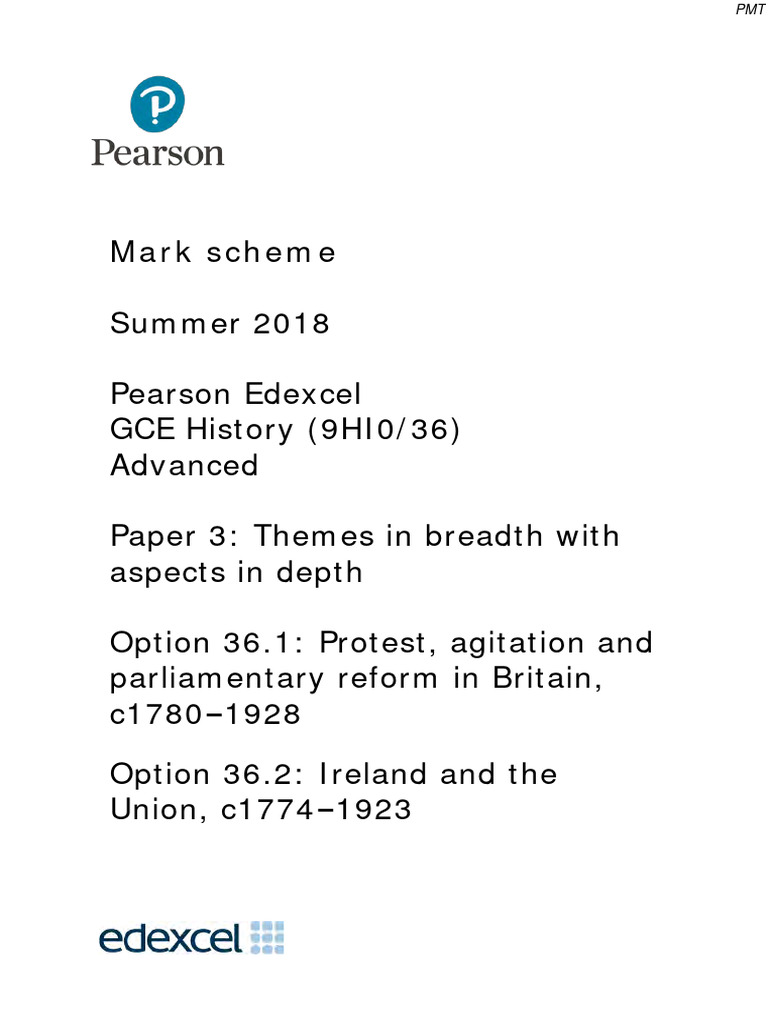 PMT

Pearson

Mark scheme

Summer 2018

Pearson Edexcel
GCE History (9HI0/36)
Advanced

Paper 3: Themes in breadth with aspects in depth

Option 36.1: Protest, agitation and parliamentary reform in Britain, c1780–1928

Option 36.2: Ireland and the Union, c1774–1923

edexcel